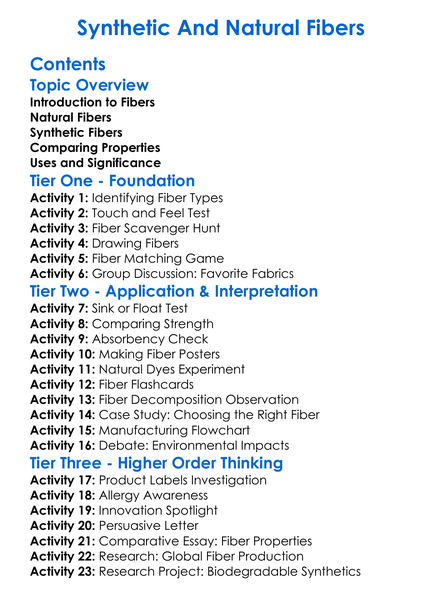 Synthetic And Natural Fibers

Contents

Topic Overview

Introduction to Fibers
Natural Fibers
Synthetic Fibers
Comparing Properties
Uses and Significance

Tier One - Foundation

Activity 1: Identifying Fiber Types
Activity 2: Touch and Feel Test
Activity 3: Fiber Scavenger Hunt
Activity 4: Drawing Fibers
Activity 5: Fiber Matching Game
Activity 6: Group Discussion: Favorite Fabrics

Tier Two - Application & Interpretation

Activity 7: Sink or Float Test
Activity 8: Comparing Strength
Activity 9: Absorbency Check
Activity 10: Making Fiber Posters
Activity 11: Natural Dyes Experiment
Activity 12: Fiber Flashcards
Activity 13: Fiber Decomposition Observation
Activity 14: Case Study: Choosing the Right Fiber
Activity 15: Manufacturing Flowchart
Activity 16: Debate: Environmental Impacts

Tier Three - Higher Order Thinking

Activity 17: Product Labels Investigation
Activity 18: Allergy Awareness
Activity 19: Innovation Spotlight
Activity 20: Persuasive Letter
Activity 21: Comparative Essay: Fiber Properties
Activity 22: Research: Global Fiber Production
Activity 23: Research Project: Biodegradable Synthetics